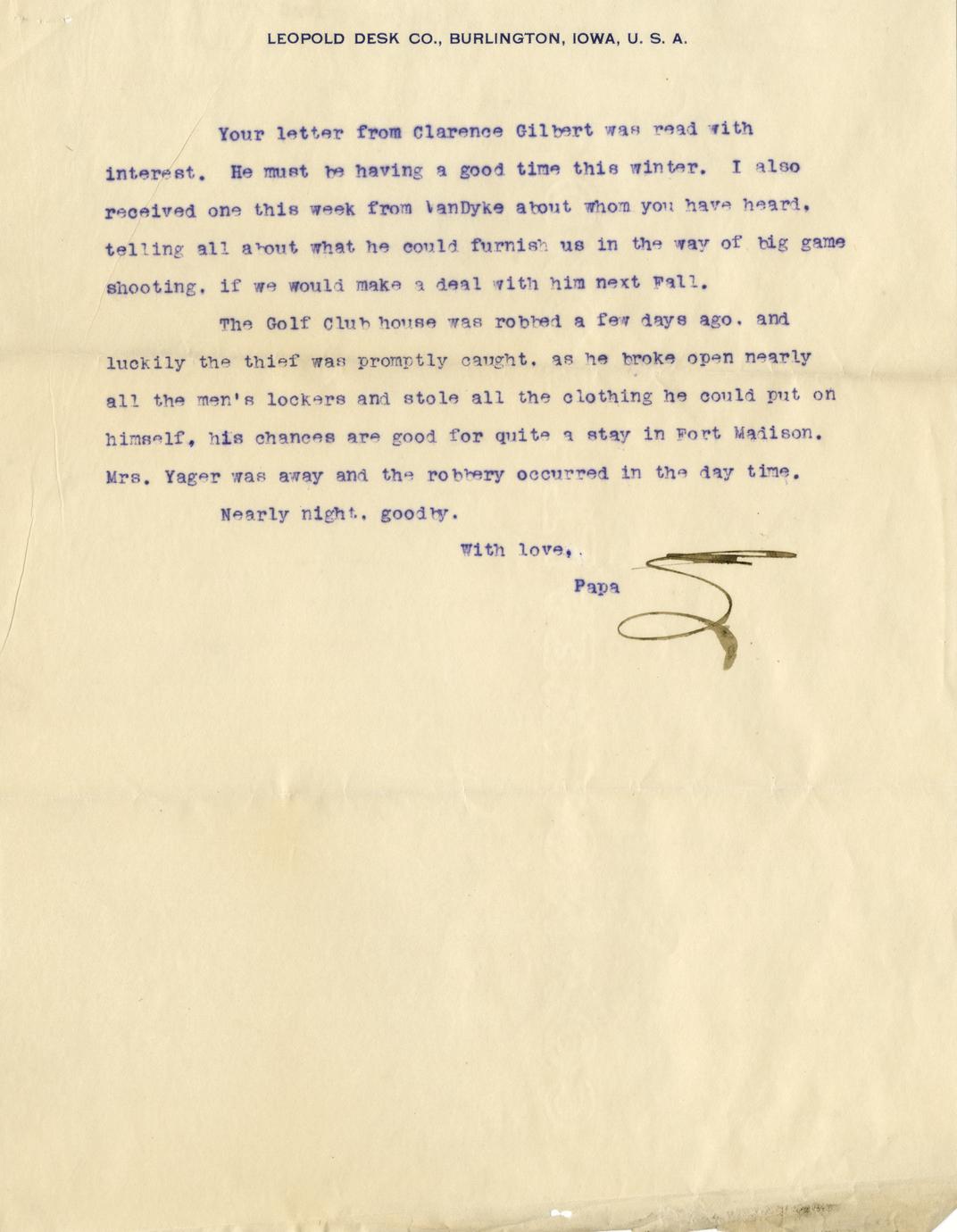 LEOPOLD DESK CO., BURLINGTON, IOWA, U. S. A.

Your letter from Clarence Gilbert was read with interest. He must be having a good time this winter. I also received one this week from VanDyke about whom you have heard, telling all about what he could furnish us in the way of big game shooting, if we would make a deal with him next Fall.

The Golf Club house was robbed a few days ago, and luckily the thief was promptly caught, as he broke open nearly all the men's lockers and stole all the clothing he could put on himself, his chances are good for quite a stay in Fort Madison. Mrs. Yager was away and the robbery occurred in the day time.

Nearly night, goodby.

With love,.

Papa